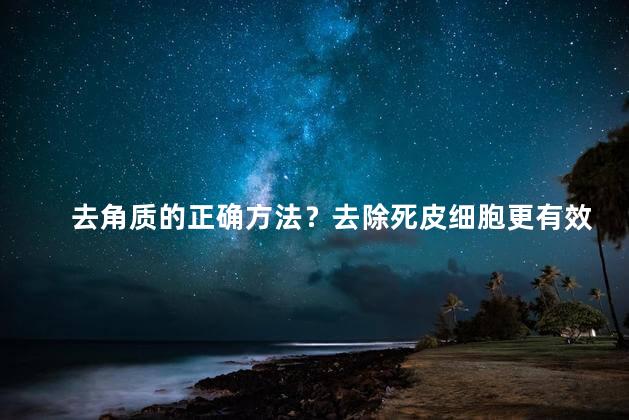 去角质的正确方法？去除死皮细胞更有效